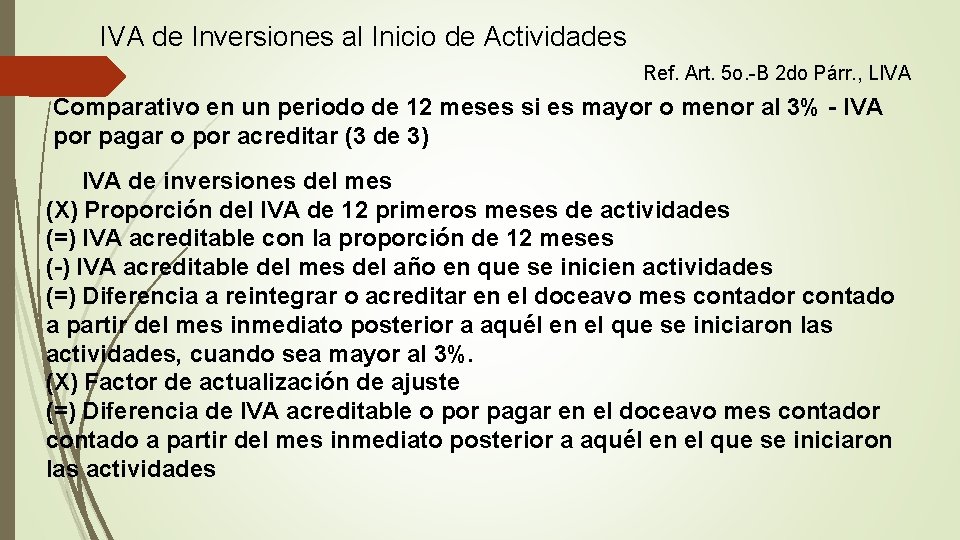 IVA de Inversiones al Inicio de Actividades

Ref. Art. 5o.-B 2do Párr., LIVA

Comparativo en un periodo de 12 meses si es mayor o menor al 3% - IVA por pagar o por acreditar (3 de 3)

IVA de inversiones del mes
(X) Proporción del IVA de 12 primeros meses de actividades
(=) IVA acreditable con la proporción de 12 meses
(-) IVA acreditable del mes del año en que se inicien actividades
(=) Diferencia a reintegrar o acreditar en el doceavo mes contador contado a partir del mes inmediato posterior a aquél en el que se iniciaron las actividades, cuando sea mayor al 3%.
(X) Factor de actualización de ajuste
(=) Diferencia de IVA acreditable o por pagar en el doceavo mes contador contado a partir del mes inmediato posterior a aquél en el que se iniciaron las actividades